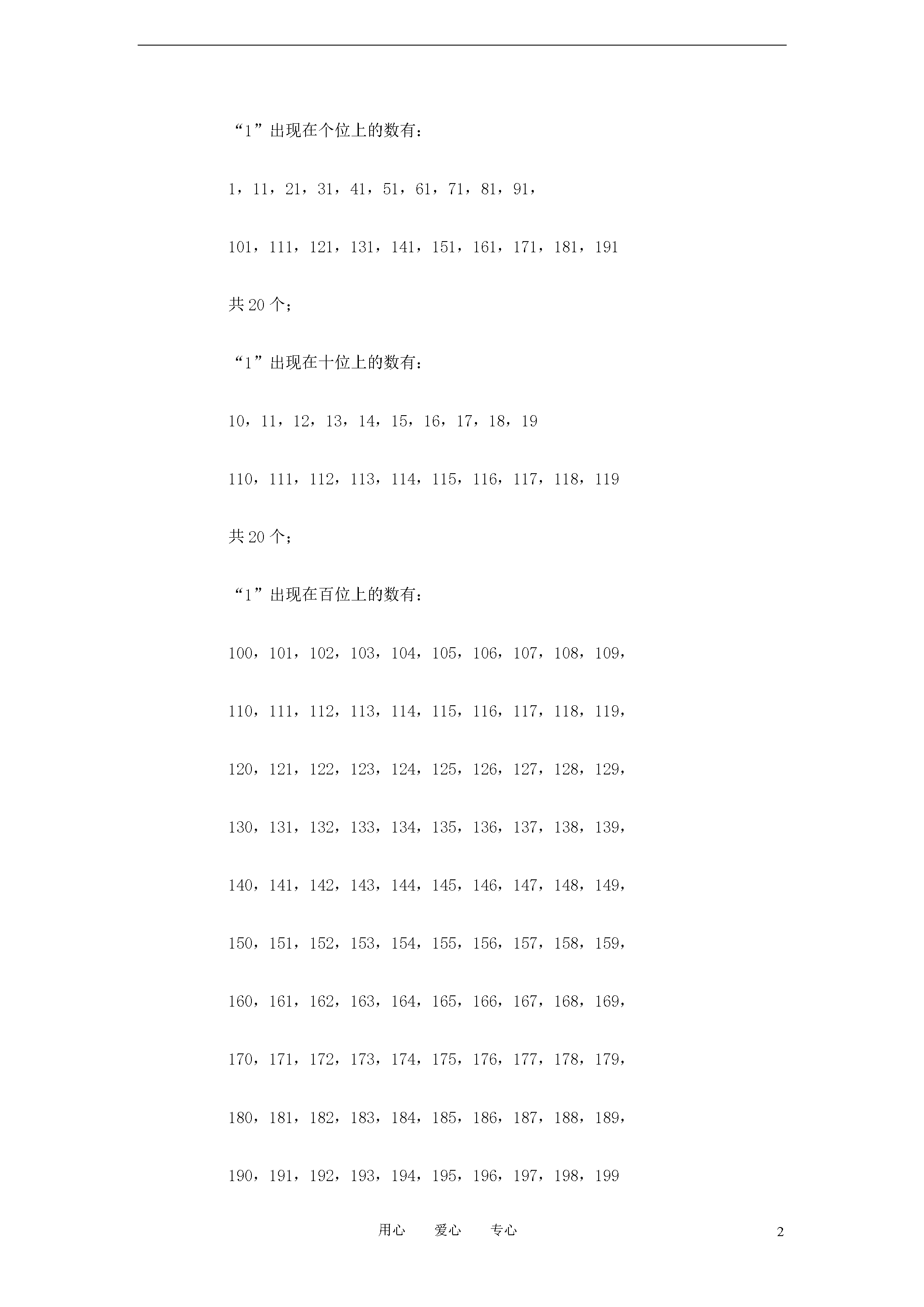 “1”出现在个位上的数有：

1，11，21，31，41，51，61，71，81，91，

101，111，121，131，141，151，161，171，181，191

共 20 个；

“1”出现在十位上的数有：

10，11，12，13，14，15，16，17，18，19

110，111，112，113，114，115，116，117，118，119

共 20 个；

“1”出现在百位上的数有：

100，101，102，103，104，105，106，107，108，109，

110，111，112，113，114，115，116，117，118，119，

120，121，122，123，124，125，126，127，128，129，

130，131，132，133，134，135，136，137，138，139，

140，141，142，143，144，145，146，147，148，149，

150，151，152，153，154，155，156，157，158，159，

160，161，162，163，164，165，166，167，168，169，

170，171，172，173，174，175，176，177，178，179，

180，181，182，183，184，185，186，187，188，189，

190，191，192，193，194，195，196，197，198，199

用心 爱心 专心

2